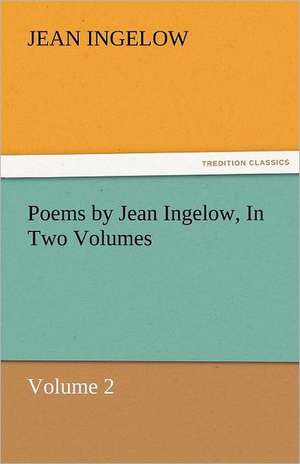 JEAN INGELOW

TREDITION CLASSICS

Poems by Jean Ingelow, In Two Volumes

Volume 2